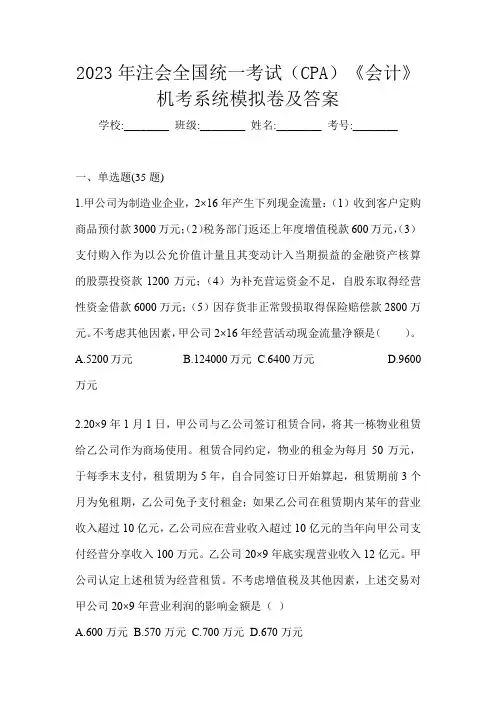 2023 年注会全国统一考试（CPA）《会计》机考系统模拟卷及答案

学校:________ 班级:________ 姓名:________ 考号:________

一、单选题(35 题)

1.甲公司为制造业企业，2×16 年产生下列现金流量：（1）收到客户定购商品预付款 3000 万元;（2）税务部门返还上年度增值税款 600 万元,（3）支付购入作为以公允价值计量且其变动计入当期损益的金融资产核算的股票投资款 1200 万元;（4）为补充营运资金不足，自股东取得经营性资金借款 6000 万元;（5）因存货非正常毁损取得保险赔偿款 2800 万元。不考虑其他因素，甲公司 2×16 年经营活动现金流量净额是(　　)。

A.5200 万元　B.124000 万元　C.6400 万元　D.9600 万元

2.20×9 年 1 月 1 日，甲公司与乙公司签订租赁合同，将其一栋物业租赁给乙公司作为商场使用。租赁合同约定，物业的租金为每月 50 万元，于每季末支付，租赁期为 5 年，自合同签订日开始算起，租赁期前 3 个月为免租期，乙公司免予支付租金；如果乙公司在租赁期内某年的营业收入超过 10 亿元，乙公司应在营业收入超过 10 亿元的当年向甲公司支付经营分享收入 100 万元。乙公司 20×9 年底实现营业收入 12 亿元。甲公司认定上述租赁为经营租赁。不考虑增值税及其他因素，上述交易对甲公司 20×9 年营业利润的影响金额是（ ）

A.600 万元 B.570 万元 C.700 万元 D.670 万元